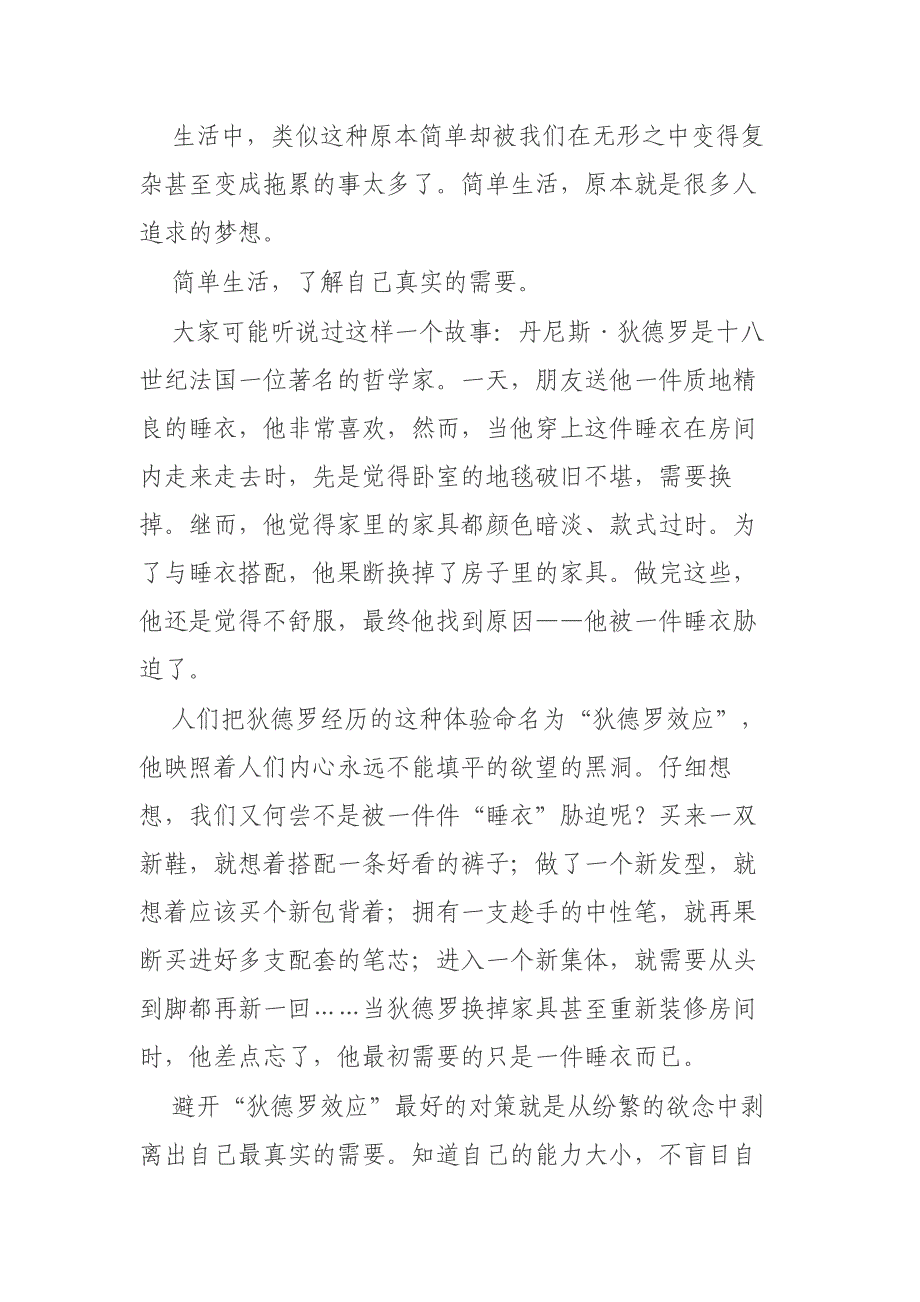 生活中，类似这种原本简单却被我们在无形之中变得复杂甚至变成拖累的事太多了。简单生活，原本就是很多人追求的梦想。

简单生活，了解自己真实的需要。

大家可能听说过这样一个故事：丹尼斯·狄德罗是十八世纪法国一位著名的哲学家。一天，朋友送他一件质地精良的睡衣，他非常喜欢，然而，当他穿上这件睡衣在房间内走来走去时，先是觉得卧室的地毯破旧不堪，需要换掉。继而，他觉得家里的家具都颜色暗淡、款式过时。为了与睡衣搭配，他果断换掉了房子里的家具。做完这些，他还是觉得不舒服，最终他找到原因——他被一件睡衣胁迫了。

人们把狄德罗经历的这种体验命名为“狄德罗效应”，他映照着人们内心永远不能填平的欲望的黑洞。仔细想想，我们又何尝不是被一件件“睡衣”胁迫呢？买来一双新鞋，就想着搭配一条好看的裤子；做了一个新发型，就想着应该买个新包背着；拥有一支趁手的中性笔，就再果断买进好多支配套的笔芯；进入一个新集体，就需要从头到脚都再新一回……当狄德罗换掉家具甚至重新装修房间时，他差点忘了，他最初需要的只是一件睡衣而已。

避开“狄德罗效应”最好的对策就是从纷繁的欲念中剥离出自己最真实的需要。知道自己的能力大小，不盲目自